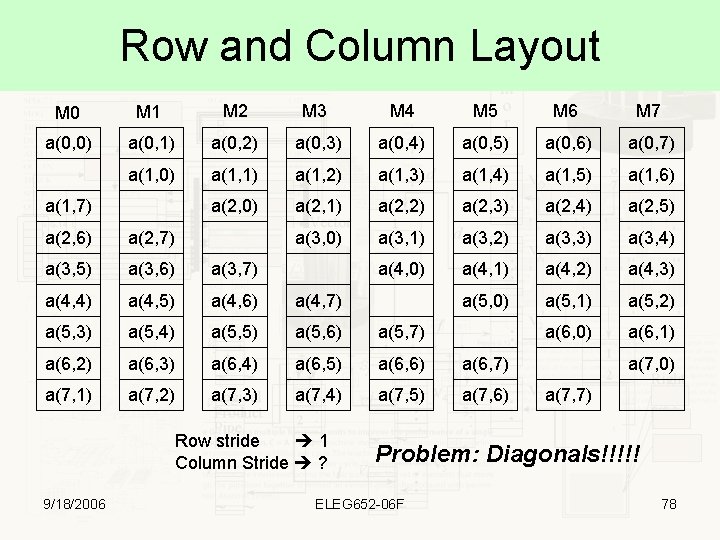 Row and Column Layout

| M0 | M1 | M2 | M3 | M4 | M5 | M6 | M7 |
|---|---|---|---|---|---|---|---|
| a(0,0) | a(0,1) | a(0,2) | a(0,3) | a(0,4) | a(0,5) | a(0,6) | a(0,7) |
| | a(1,0) | a(1,1) | a(1,2) | a(1,3) | a(1,4) | a(1,5) | a(1,6) |
| a(1,7) | | a(2,0) | a(2,1) | a(2,2) | a(2,3) | a(2,4) | a(2,5) |
| a(2,6) | a(2,7) | | a(3,0) | a(3,1) | a(3,2) | a(3,3) | a(3,4) |
| a(3,5) | a(3,6) | a(3,7) | | a(4,0) | a(4,1) | a(4,2) | a(4,3) |
| a(4,4) | a(4,5) | a(4,6) | a(4,7) | | a(5,0) | a(5,1) | a(5,2) |
| a(5,3) | a(5,4) | a(5,5) | a(5,6) | a(5,7) | | a(6,0) | a(6,1) |
| a(6,2) | a(6,3) | a(6,4) | a(6,5) | a(6,6) | a(6,7) | | a(7,0) |
| a(7,1) | a(7,2) | a(7,3) | a(7,4) | a(7,5) | a(7,6) | a(7,7) | |

Row stride → 1
Column Stride → ?

Problem: Diagonals!!!!!

9/18/2006 ELEG652-06F 78